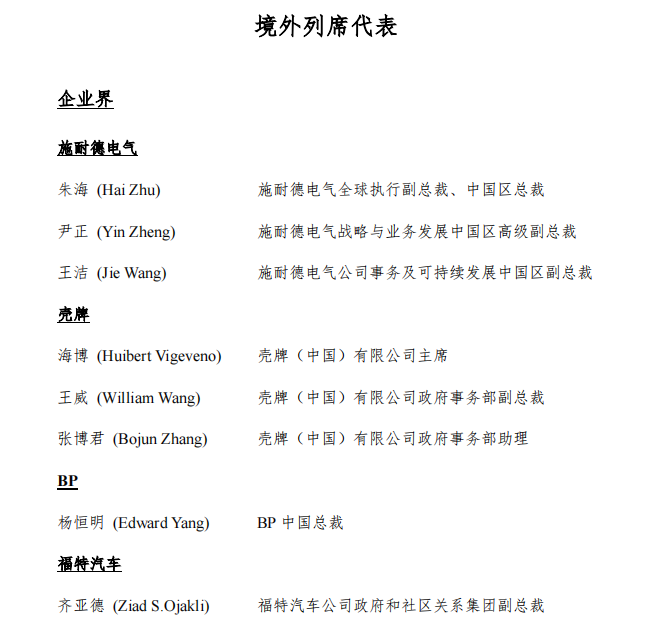 境外列席代表

企业界

施耐德电气

朱海 (Hai Zhu) 施耐德电气全球执行副总裁、中国区总裁

尹正 (Yin Zheng) 施耐德电气战略与业务发展中国区高级副总裁

王洁 (Jie Wang) 施耐德电气公司事务及可持续发展中国区副总裁

壳牌

海博 (Huibert Vigeveno) 壳牌（中国）有限公司主席

王威 (William Wang) 壳牌（中国）有限公司政府事务部副总裁

张博君 (Bojun Zhang) 壳牌（中国）有限公司政府事务部助理

BP

杨恒明 (Edward Yang) BP 中国总裁

福特汽车

齐亚德 (Ziad S.Ojakli) 福特汽车公司政府和社区关系集团副总裁